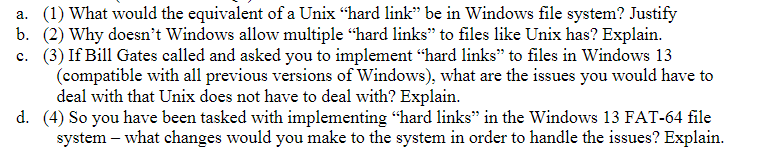 a. (1) What would the equivalent of a Unix “hard link” be in Windows file system? Justify
b. (2) Why doesn’t Windows allow multiple “hard links” to files like Unix has? Explain.
c. (3) If Bill Gates called and asked you to implement “hard links” to files in Windows 13 (compatible with all previous versions of Windows), what are the issues you would have to deal with that Unix does not have to deal with? Explain.
d. (4) So you have been tasked with implementing “hard links” in the Windows 13 FAT-64 file system – what changes would you make to the system in order to handle the issues? Explain.